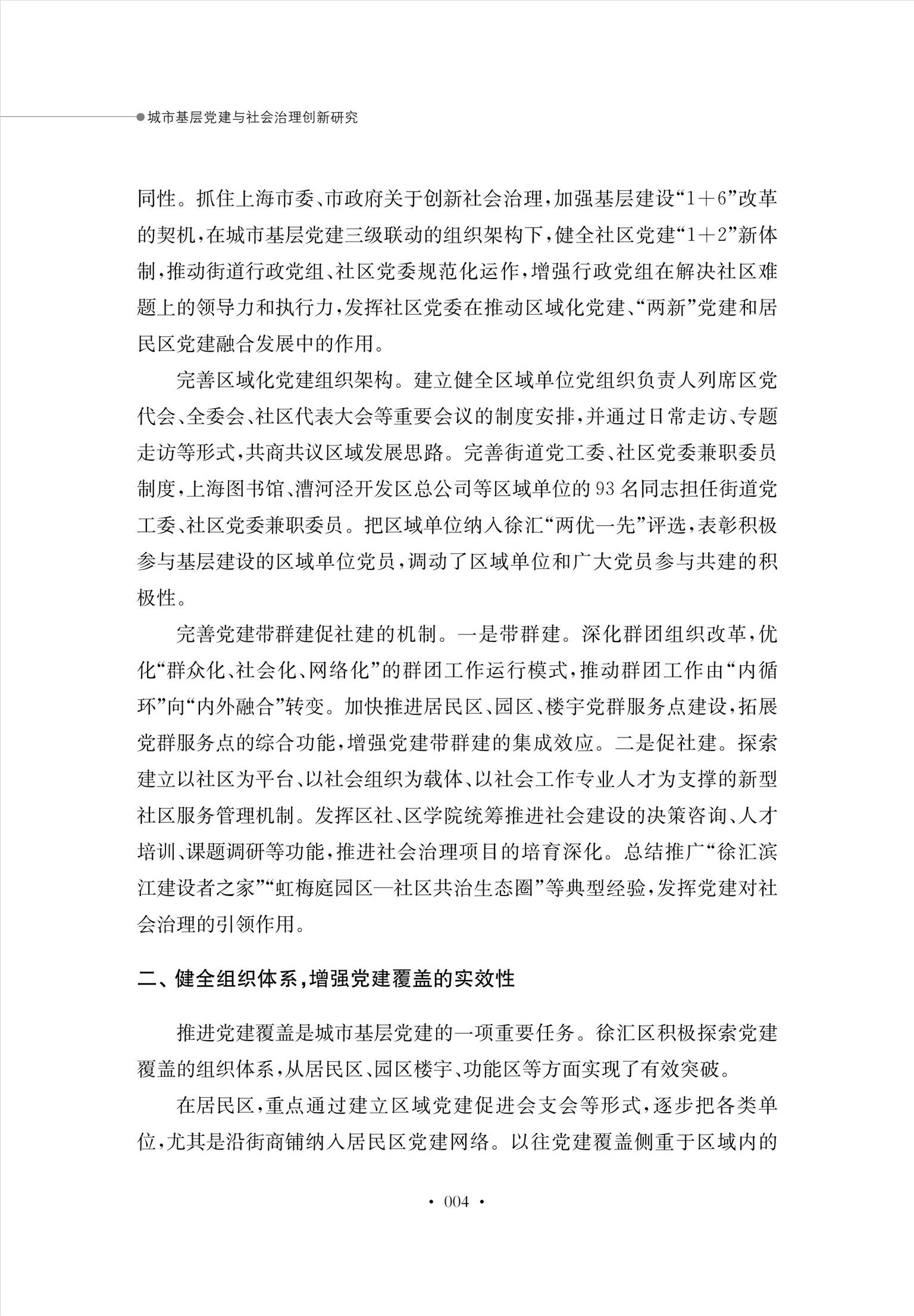 城市基层党建与社会治理创新研究

同性。抓住上海市委、市政府关于创新社会治理，加强基层建设“1＋6”改革的契机，在城市基层党建三级联动的组织架构下，健全社区党建“1＋2”新体制，推动街道行政党组、社区党委规范化运作，增强行政党组在解决社区难题上的领导力和执行力，发挥社区党委在推动区域化党建、“两新”党建和居民区党建融合发展中的作用。

完善区域化党建组织架构。建立健全区域单位党组织负责人列席区党代会、全委会、社区代表大会等重要会议的制度安排，并通过日常走访、专题走访等形式，共商共议区域发展思路。完善街道党工委、社区党委兼职委员制度，上海图书馆、漕河泾开发区总公司等区域单位的93名同志担任街道党工委、社区党委兼职委员。把区域单位纳入徐汇“两优一先”评选，表彰积极参与基层建设的区域单位党员，调动了区域单位和广大党员参与共建的积极性。

完善党建带群建促社建的机制。一是带群建。深化群团组织改革，优化“群众化、社会化、网络化”的群团工作运行模式，推动群团工作由“内循环”向“内外融合”转变。加快推进居民区、园区、楼宇党群服务点建设，拓展党群服务点的综合功能，增强党建带群建的集成效应。二是促社建。探索建立以社区为平台、以社会组织为载体、以社会工作专业人才为支撑的新型社区服务管理机制。发挥区社、区学院统筹推进社会建设的决策咨询、人才培训、课题调研等功能，推进社会治理项目的培育深化。总结推广“徐汇滨江建设者之家”“虹梅庭园区—社区共治生态圈”等典型经验，发挥党建对社会治理的引领作用。

二、健全组织体系，增强党建覆盖的实效性

推进党建覆盖是城市基层党建的一项重要任务。徐汇区积极探索党建覆盖的组织体系，从居民区、园区楼宇、功能区等方面实现了有效突破。

在居民区，重点通过建立区域党建促进会支会等形式，逐步把各类单位，尤其是沿街商铺纳入居民区党建网络。以往党建覆盖侧重于区域内的

· 004 ·